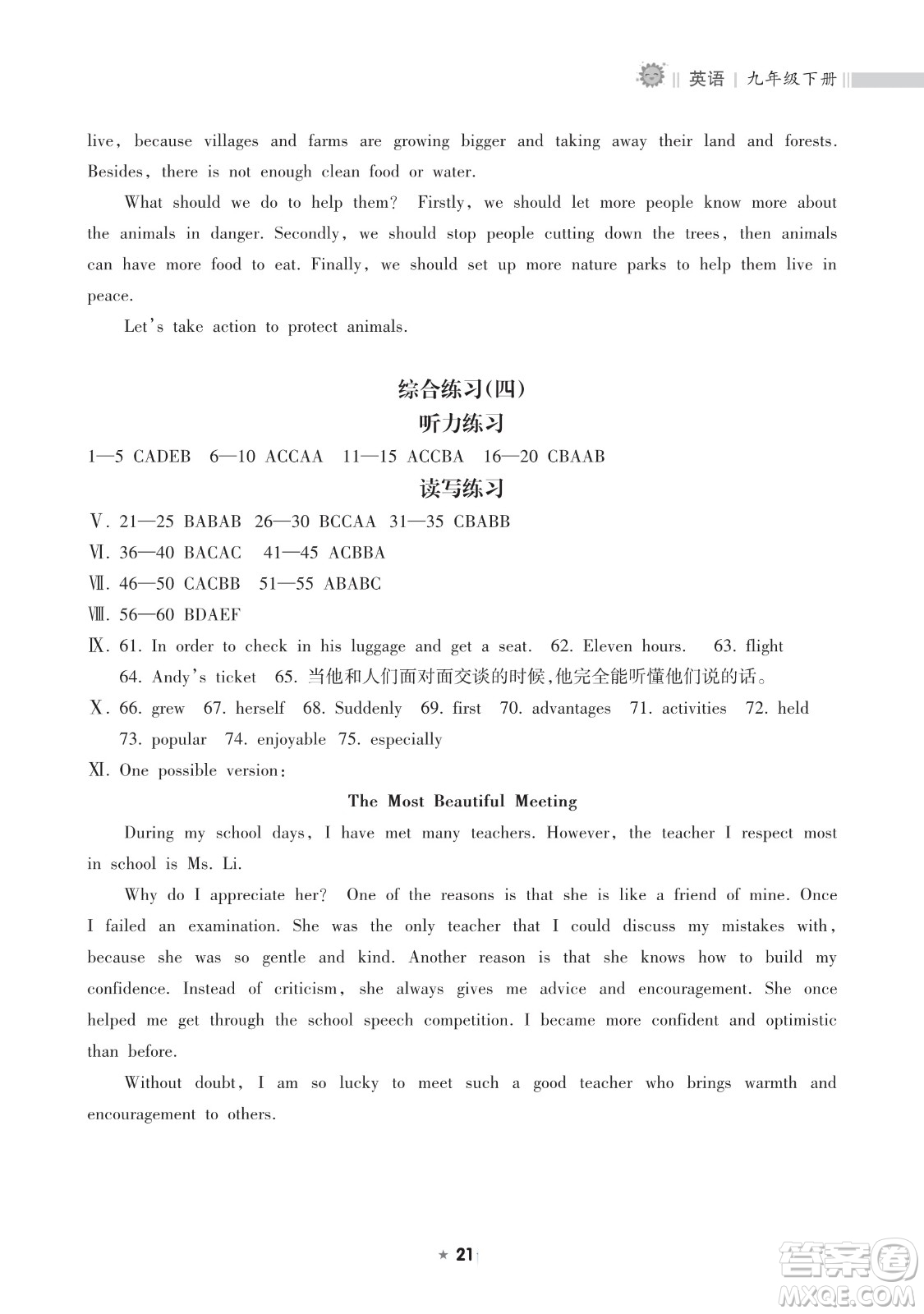 英语 | 九年级下册

live, because villages and farms are growing bigger and taking away their land and forests. Besides, there is not enough clean food or water.

What should we do to help them? Firstly, we should let more people know more about the animals in danger. Secondly, we should stop people cutting down the trees, then animals can have more food to eat. Finally, we should set up more nature parks to help them live in peace.

Let's take action to protect animals.

综合练习(四)
听力练习

1—5 CADEB 6—10 ACCAA 11—15 ACCBA 16—20 CBAAB

读写练习

Ⅴ. 21—25 BABAB 26—30 BCCAA 31—35 CBABB
Ⅵ. 36—40 BACAC 41—45 ACBBA
Ⅶ. 46—50 CACBB 51—55 ABABC
Ⅷ. 56—60 BDAEF
Ⅸ. 61. In order to check in his luggage and get a seat. 62. Eleven hours. 63. flight 64. Andy's ticket 65. 当他和人们面对面交谈的时候,他完全能听懂他们说的话。
Ⅹ. 66. grew 67. herself 68. Suddenly 69. first 70. advantages 71. activities 72. held 73. popular 74. enjoyable 75. especially
Ⅺ. One possible version:

The Most Beautiful Meeting

During my school days, I have met many teachers. However, the teacher I respect most in school is Ms. Li.

Why do I appreciate her? One of the reasons is that she is like a friend of mine. Once I failed an examination. She was the only teacher that I could discuss my mistakes with, because she was so gentle and kind. Another reason is that she knows how to build my confidence. Instead of criticism, she always gives me advice and encouragement. She once helped me get through the school speech competition. I became more confident and optimistic than before.

Without doubt, I am so lucky to meet such a good teacher who brings warmth and encouragement to others.

★ 21

答案圈
MXQE.COM